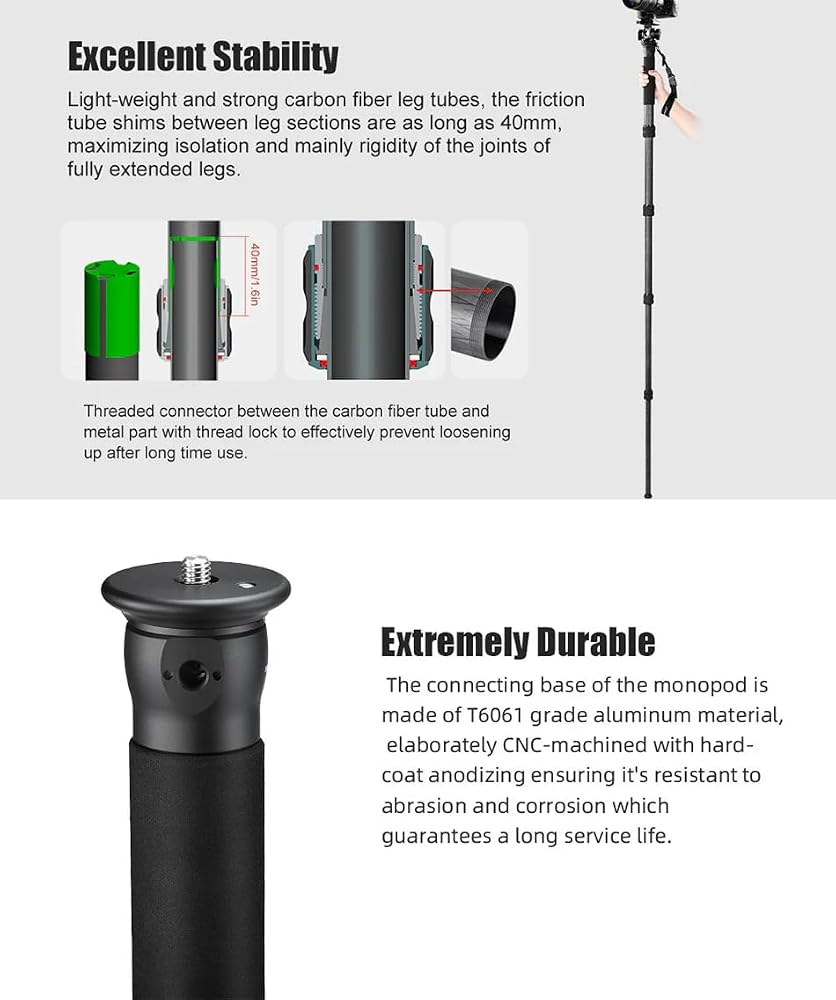 Excellent Stability

Light-weight and strong carbon fiber leg tubes, the friction tube shims between leg sections are as long as 40mm, maximizing isolation and mainly rigidity of the joints of fully extended legs.

40mm/1.6in

Threaded connector between the carbon fiber tube and metal part with thread lock to effectively prevent loosening up after long time use.

Extremely Durable

The connecting base of the monopod is made of T6061 grade aluminum material, elaborately CNC-machined with hard-coat anodizing ensuring it's resistant to abrasion and corrosion which guarantees a long service life.